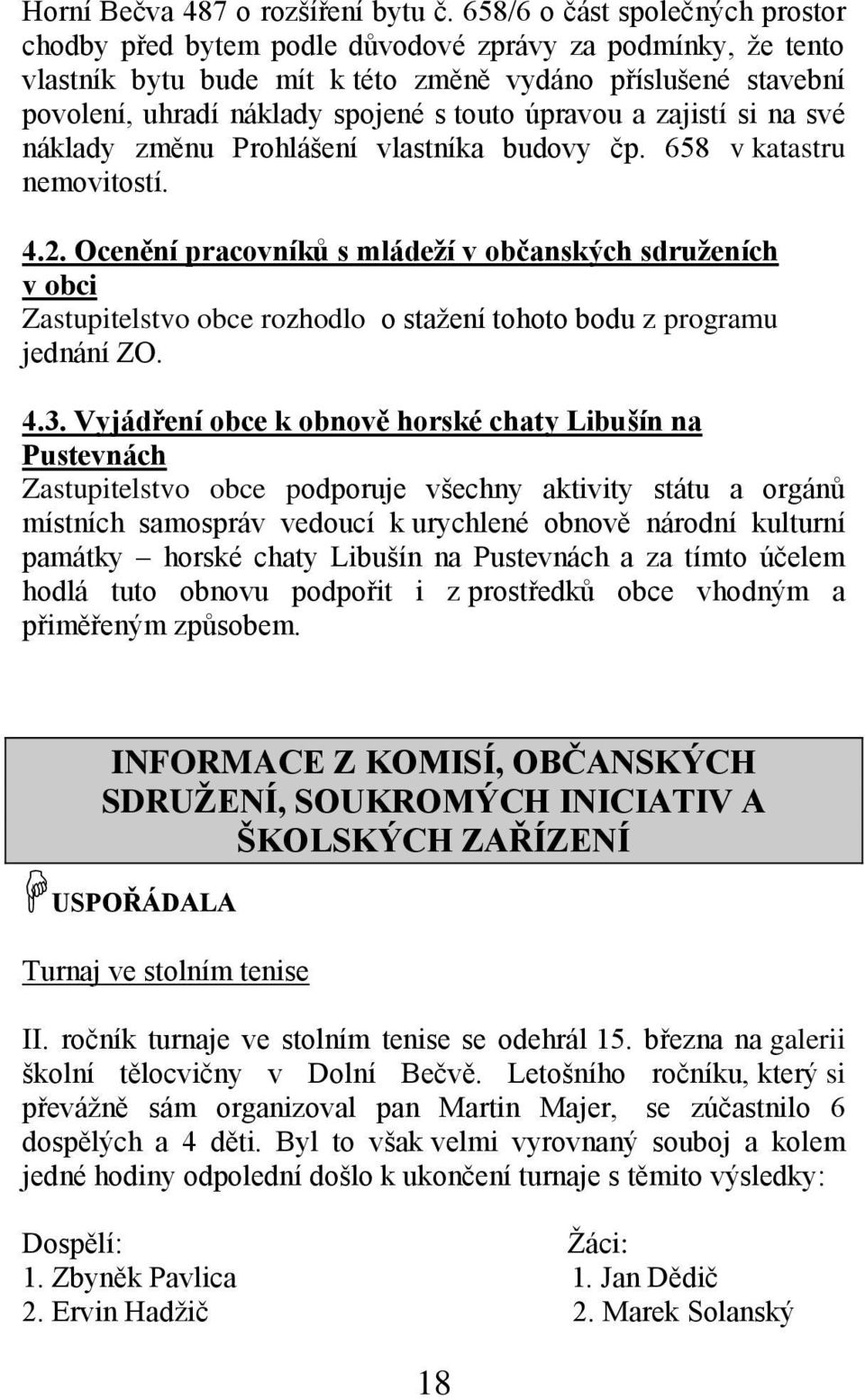 Horní Bečva 487 o rozšíření bytu č. 658/6 o část společných prostor chodby před bytem podle důvodové zprávy za podmínky, že tento vlastník bytu bude mít k této změně vydáno příslušené stavební povolení, uhradí náklady spojené s touto úpravou a zajistí si na své náklady změnu Prohlášení vlastníka budovy čp. 658 v katastru nemovitostí.

4.2. Ocenění pracovníků s mládeží v občanských sdruženích v obci
Zastupitelstvo obce rozhodlo o stažení tohoto bodu z programu jednání ZO.

4.3. Vyjádření obce k obnově horské chaty Libušín na Pustevnách
Zastupitelstvo obce podporuje všechny aktivity státu a orgánů místních samospráv vedoucí k urychlené obnově národní kulturní památky – horské chaty Libušín na Pustevnách a za tímto účelem hodlá tuto obnovu podpořit i z prostředků obce vhodným a přiměřeným způsobem.

INFORMACE Z KOMISÍ, OBČANSKÝCH SDRUŽENÍ, SOUKROMÝCH INICIATIV A ŠKOLSKÝCH ZAŘÍZENÍ

USPOŘÁDALA

Turnaj ve stolním tenise

II. ročník turnaje ve stolním tenise se odehrál 15. března na galerii školní tělocvičny v Dolní Bečvě. Letošního ročníku, který si převážně sám organizoval pan Martin Majer, se zúčastnilo 6 dospělých a 4 děti. Byl to však velmi vyrovnaný souboj a kolem jedné hodiny odpolední došlo k ukončení turnaje s těmito výsledky:

Dospělí:
1. Zbyněk Pavlica
2. Ervin Hadžič

Žáci:
1. Jan Dědič
2. Marek Solanský

18